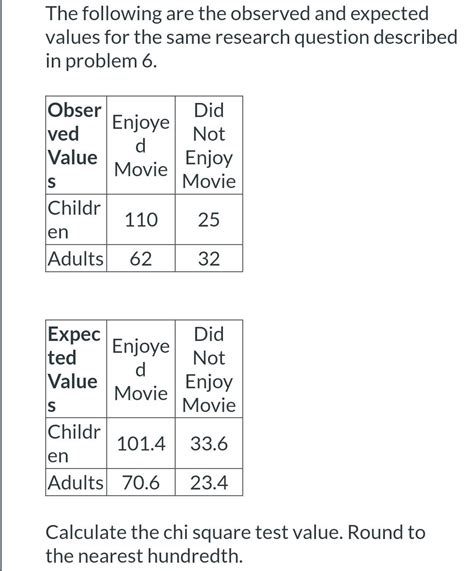 The following are the observed and expected values for the same research question described in problem 6.

| Observed Values | Enjoyed Movie | Did Not Enjoy Movie |
|---|---|---|
| Children | 110 | 25 |
| Adults | 62 | 32 |

| Expected Values | Enjoyed Movie | Did Not Enjoy Movie |
|---|---|---|
| Children | 101.4 | 33.6 |
| Adults | 70.6 | 23.4 |

Calculate the chi square test value. Round to the nearest hundredth.